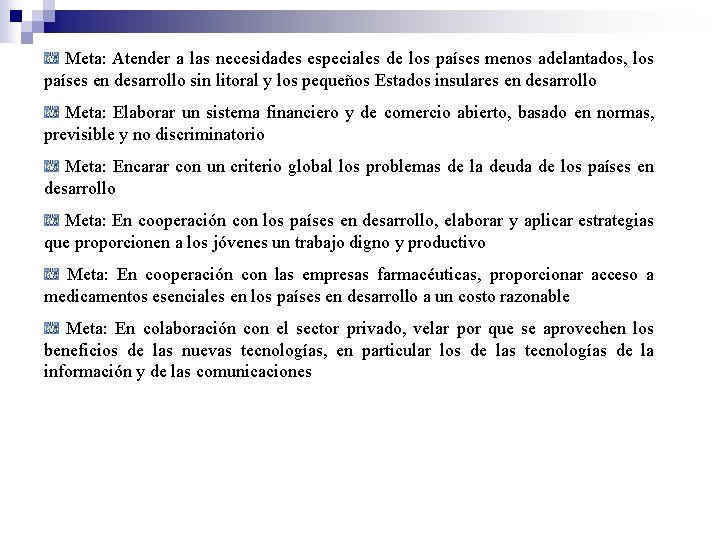 Meta: Atender a las necesidades especiales de los países menos adelantados, los países en desarrollo sin litoral y los pequeños Estados insulares en desarrollo

Meta: Elaborar un sistema financiero y de comercio abierto, basado en normas, previsible y no discriminatorio

Meta: Encarar con un criterio global los problemas de la deuda de los países en desarrollo

Meta: En cooperación con los países en desarrollo, elaborar y aplicar estrategias que proporcionen a los jóvenes un trabajo digno y productivo

Meta: En cooperación con las empresas farmacéuticas, proporcionar acceso a medicamentos esenciales en los países en desarrollo a un costo razonable

Meta: En colaboración con el sector privado, velar por que se aprovechen los beneficios de las nuevas tecnologías, en particular los de las tecnologías de la información y de las comunicaciones